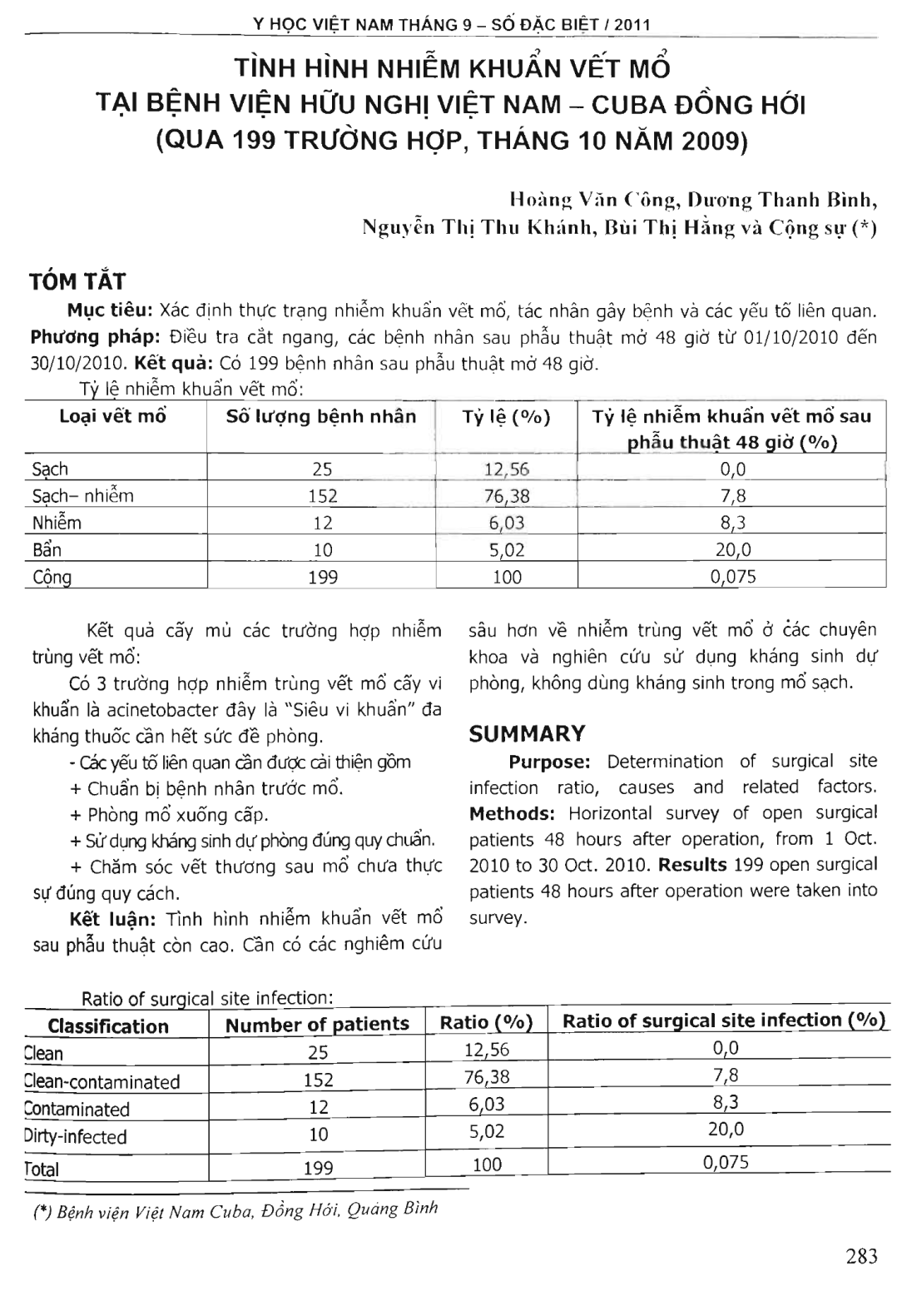 Y HỌC VIỆT NAM THÁNG 9 – SỐ ĐẶC BIỆT / 2011

TÌNH HÌNH NHIỄM KHUẨN VẾT MỔ TẠI BỆNH VIỆN HỮU NGHỊ VIỆT NAM – CUBA ĐỒNG HỚI (QUA 199 TRƯỜNG HỢP, THÁNG 10 NĂM 2009)

Hoàng Văn Công, Dương Thanh Bình, Nguyễn Thị Thu Khánh, Bùi Thị Hằng và Cộng sự (*)

TÓM TẮT

Mục tiêu: Xác định thực trạng nhiễm khuẩn vết mổ, tác nhân gây bệnh và các yếu tố liên quan. Phương pháp: Điều tra cắt ngang, các bệnh nhân sau phẫu thuật mở 48 giờ từ 01/10/2010 đến 30/10/2010. Kết quả: Có 199 bệnh nhân sau phẫu thuật mở 48 giờ.

Tỷ lệ nhiễm khuẩn vết mổ:

| Loại vết mổ | Số lượng bệnh nhân | Tỷ lệ (%) | Tỷ lệ nhiễm khuẩn vết mổ sau phẫu thuật 48 giờ (%) |
|---|---|---|---|
| Sạch | 25 | 12,56 | 0,0 |
| Sạch– nhiễm | 152 | 76,38 | 7,8 |
| Nhiễm | 12 | 6,03 | 8,3 |
| Bẩn | 10 | 5,02 | 20,0 |
| Cộng | 199 | 100 | 0,075 |

Kết quả cấy mủ các trường hợp nhiễm trùng vết mổ:

Có 3 trường hợp nhiễm trùng vết mổ cấy vi khuẩn là acinetobacter đây là "Siêu vi khuẩn" đa kháng thuốc cần hết sức đề phòng.

- Các yếu tố liên quan cần được cải thiện gồm

+ Chuẩn bị bệnh nhân trước mổ.

+ Phòng mổ xuống cấp.

+ Sử dụng kháng sinh dự phòng đúng quy chuẩn.

+ Chăm sóc vết thương sau mổ chưa thực sự đúng quy cách.

Kết luận: Tình hình nhiễm khuẩn vết mổ sau phẫu thuật còn cao. Cần có các nghiêm cứu sâu hơn về nhiễm trùng vết mổ ở các chuyên khoa và nghiên cứu sử dụng kháng sinh dự phòng, không dùng kháng sinh trong mổ sạch.

SUMMARY

Purpose: Determination of surgical site infection ratio, causes and related factors. Methods: Horizontal survey of open surgical patients 48 hours after operation, from 1 Oct. 2010 to 30 Oct. 2010. Results 199 open surgical patients 48 hours after operation were taken into survey.

Ratio of surgical site infection:

| Classification | Number of patients | Ratio (%) | Ratio of surgical site infection (%) |
|---|---|---|---|
| Clean | 25 | 12,56 | 0,0 |
| Clean-contaminated | 152 | 76,38 | 7,8 |
| Contaminated | 12 | 6,03 | 8,3 |
| Dirty-infected | 10 | 5,02 | 20,0 |
| Total | 199 | 100 | 0,075 |

(*) Bệnh viện Việt Nam Cuba, Đồng Hới, Quảng Bình

283